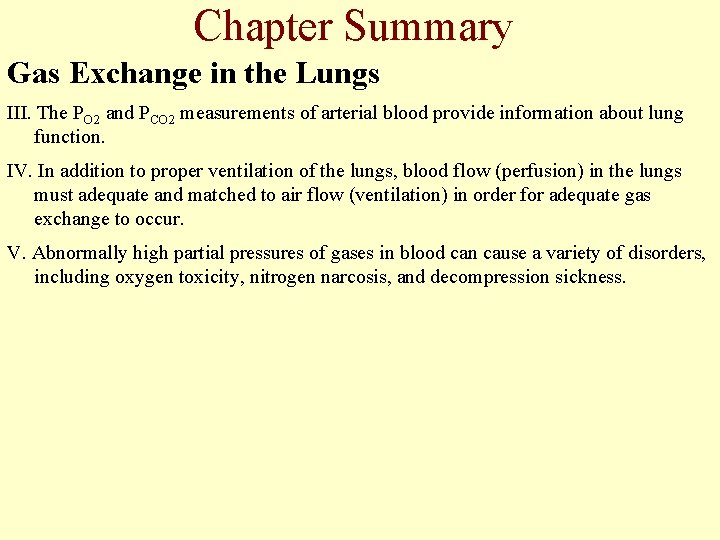 Chapter Summary

Gas Exchange in the Lungs

III. The $P_{O2}$ and $P_{CO2}$ measurements of arterial blood provide information about lung function.

IV. In addition to proper ventilation of the lungs, blood flow (perfusion) in the lungs must adequate and matched to air flow (ventilation) in order for adequate gas exchange to occur.

V. Abnormally high partial pressures of gases in blood can cause a variety of disorders, including oxygen toxicity, nitrogen narcosis, and decompression sickness.